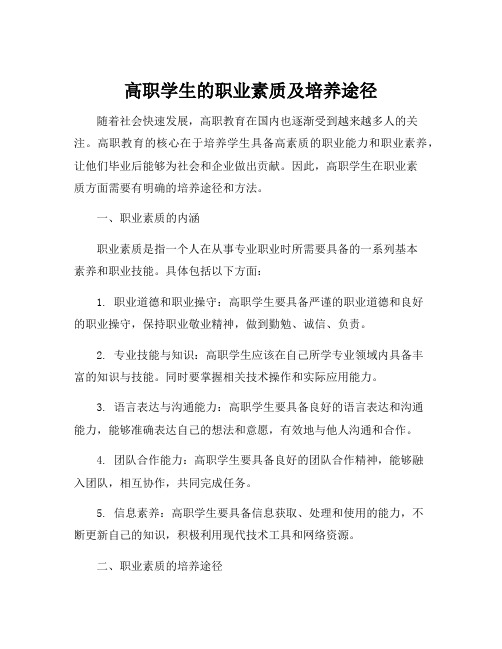 高职学生的职业素质及培养途径

随着社会快速发展，高职教育在国内也逐渐受到越来越多人的关注。高职教育的核心在于培养学生具备高素质的职业能力和职业素养，让他们毕业后能够为社会和企业做出贡献。因此，高职学生在职业素质方面需要有明确的培养途径和方法。

一、职业素质的内涵

职业素质是指一个人在从事专业职业时所需要具备的一系列基本素养和职业技能。具体包括以下方面：

1. 职业道德和职业操守：高职学生要具备严谨的职业道德和良好的职业操守，保持职业敬业精神，做到勤勉、诚信、负责。

2. 专业技能与知识：高职学生应该在自己所学专业领域内具备丰富的知识与技能。同时要掌握相关技术操作和实际应用能力。

3. 语言表达与沟通能力：高职学生要具备良好的语言表达和沟通能力，能够准确表达自己的想法和意愿，有效地与他人沟通和合作。

4. 团队合作能力：高职学生要具备良好的团队合作精神，能够融入团队，相互协作，共同完成任务。

5. 信息素养：高职学生要具备信息获取、处理和使用的能力，不断更新自己的知识，积极利用现代技术工具和网络资源。

二、职业素质的培养途径